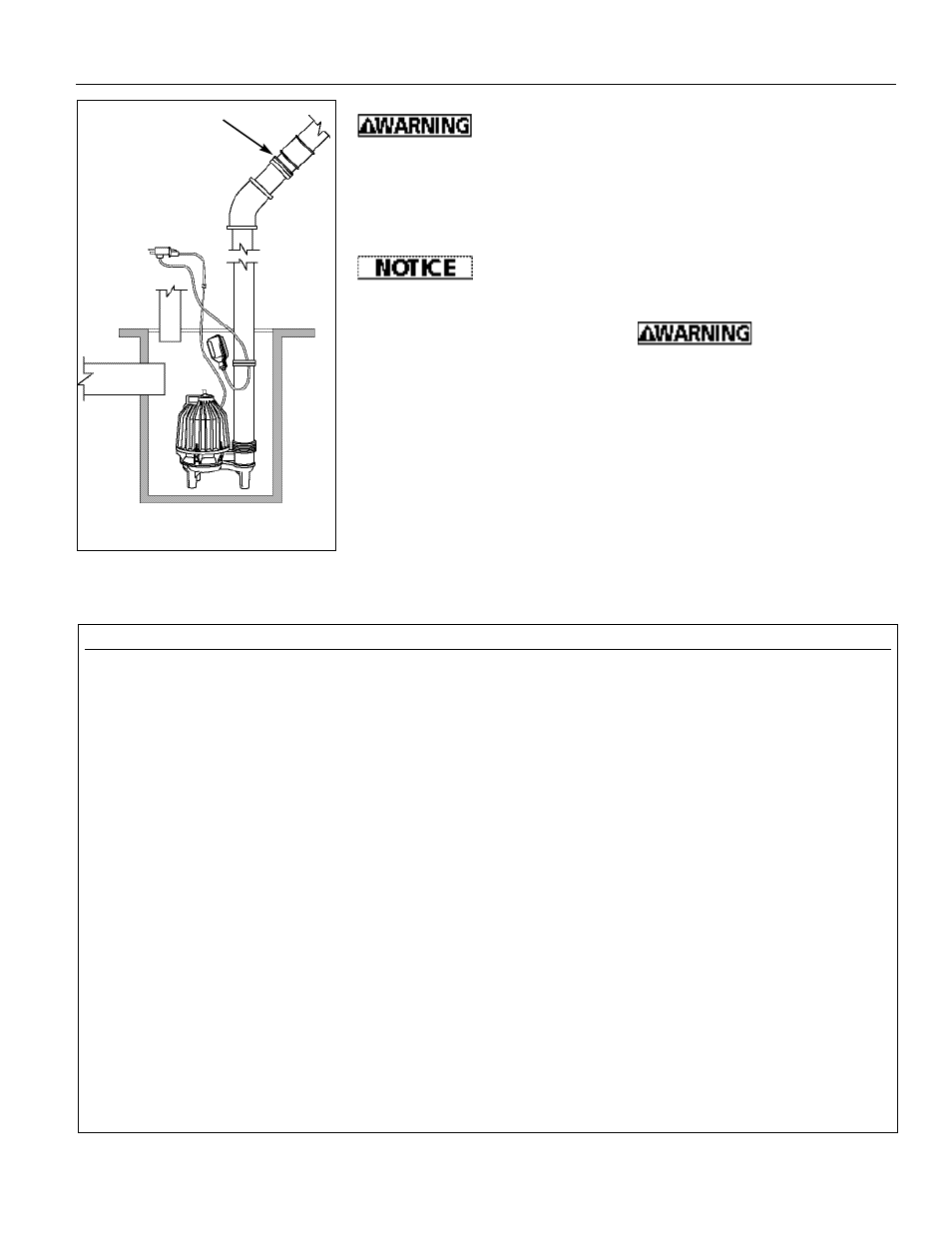 WARNING

NOTICE

WARNING